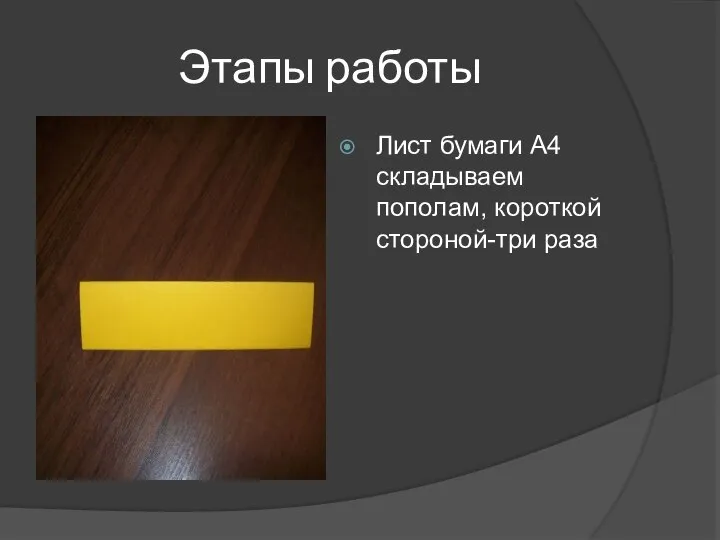 Этапы работы

Лист бумаги А4 складываем пополам, короткой стороной-три раза